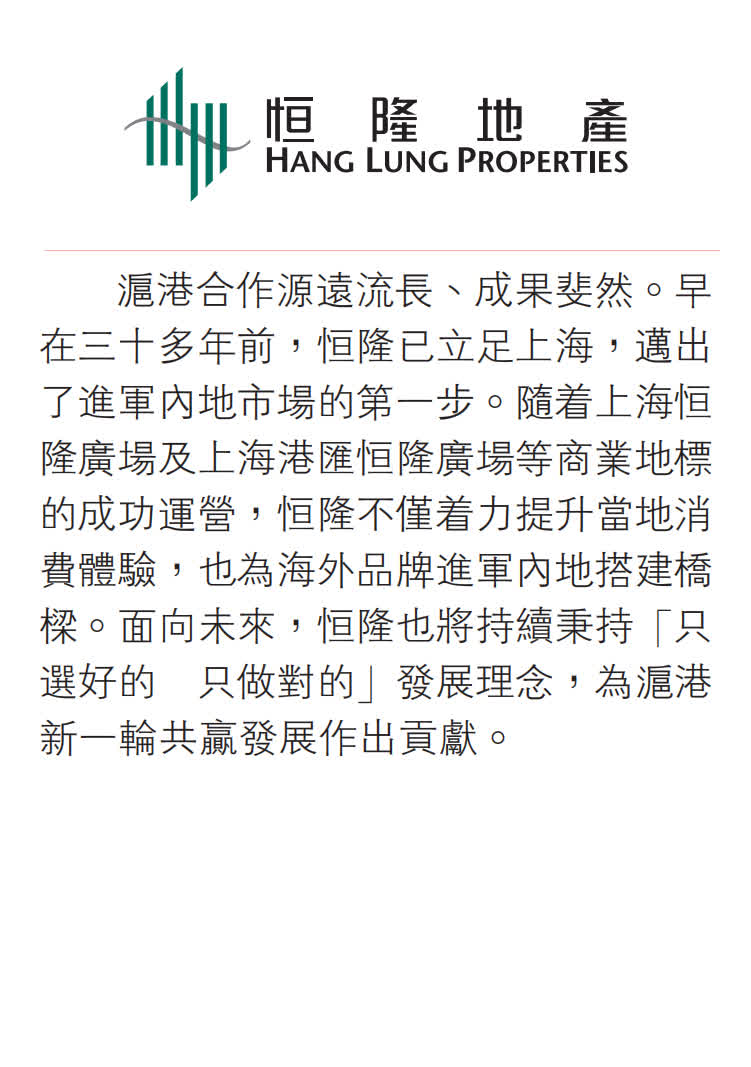 恒隆地產
HANG LUNG PROPERTIES

滬港合作源遠流長、成果斐然。早在三十多年前，恒隆已立足上海，邁出了進軍內地市場的第一步。隨着上海恒隆廣場及上海港匯恒隆廣場等商業地標的成功運營，恒隆不僅着力提升當地消費體驗，也為海外品牌進軍內地搭建橋樑。面向未來，恒隆也將持續秉持「只選好的　只做對的」發展理念，為滬港新一輪共贏發展作出貢獻。